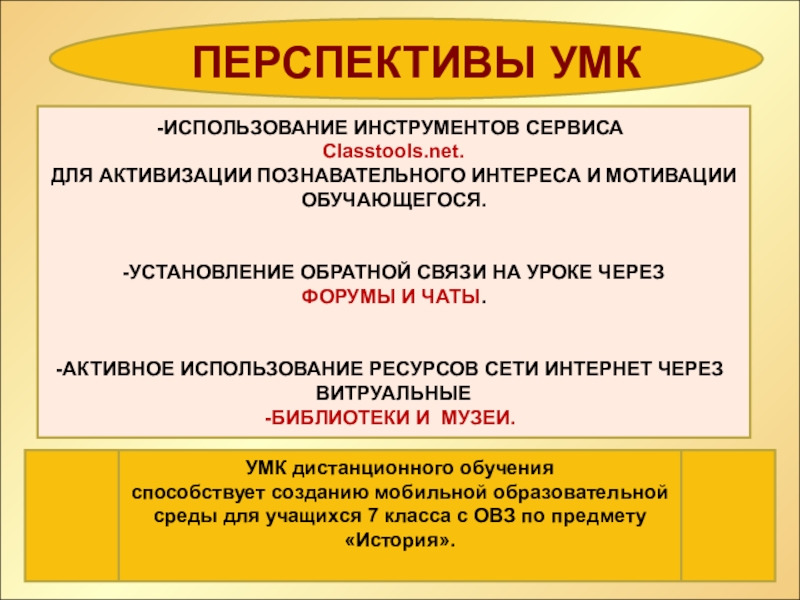 ПЕРСПЕКТИВЫ УМК

-ИСПОЛЬЗОВАНИЕ ИНСТРУМЕНТОВ СЕРВИСА Classtools.net. ДЛЯ АКТИВИЗАЦИИ ПОЗНАВАТЕЛЬНОГО ИНТЕРЕСА И МОТИВАЦИИ ОБУЧАЮЩЕГОСЯ.

-УСТАНОВЛЕНИЕ ОБРАТНОЙ СВЯЗИ НА УРОКЕ ЧЕРЕЗ ФОРУМЫ И ЧАТЫ.

-АКТИВНОЕ ИСПОЛЬЗОВАНИЕ РЕСУРСОВ СЕТИ ИНТЕРНЕТ ЧЕРЕЗ ВИТРУАЛЬНЫЕ -БИБЛИОТЕКИ И МУЗЕИ.

УМК дистанционного обучения способствует созданию мобильной образовательной среды для учащихся 7 класса с ОВЗ по предмету «История».